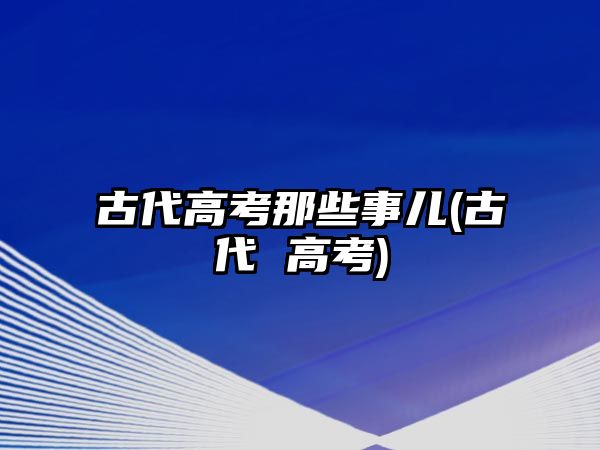 古代高考那些事儿(古代 高考)